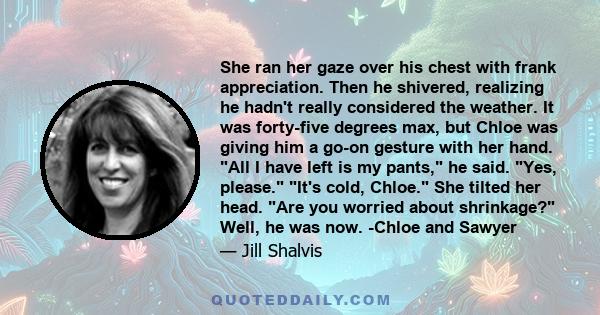 She ran her gaze over his chest with frank appreciation. Then he shivered, realizing he hadn't really considered the weather. It was forty-five degrees max, but Chloe was giving him a go-on gesture with her hand. "All I have left is my pants," he said. "Yes, please." "It's cold, Chloe." She tilted her head. "Are you worried about shrinkage?" Well, he was now. -Chloe and Sawyer

— Jill Shalvis

QUOTEDDAILY.COM